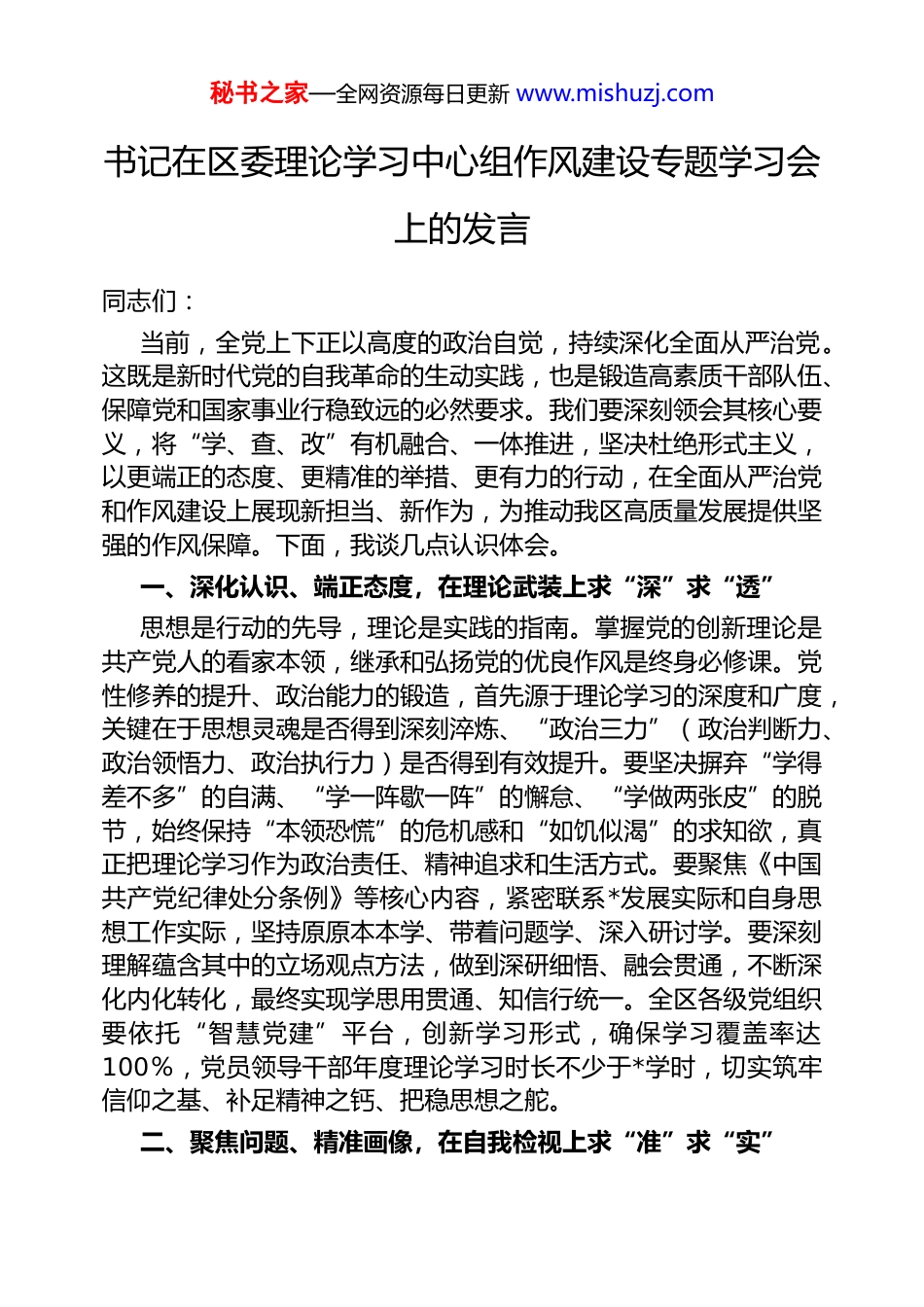 秘书之家—全网资源每日更新 www.mishuzj.com

书记在区委理论学习中心组作风建设专题学习会上的发言

同志们：

当前，全党上下正以高度的政治自觉，持续深化全面从严治党。这既是新时代党的自我革命的生动实践，也是锻造高素质干部队伍、保障党和国家事业行稳致远的必然要求。我们要深刻领会其核心要义，将“学、查、改”有机融合、一体推进，坚决杜绝形式主义，以更端正的态度、更精准的举措、更有力的行动，在全面从严治党和作风建设上展现新担当、新作为，为推动我区高质量发展提供坚强的作风保障。下面，我谈几点认识体会。

一、深化认识、端正态度，在理论武装上求“深”求“透”

思想是行动的先导，理论是实践的指南。掌握党的创新理论是共产党人的看家本领，继承和弘扬党的优良作风是终身必修课。党性修养的提升、政治能力的锻造，首先源于理论学习的深度和广度，关键在于思想灵魂是否得到深刻淬炼、“政治三力”（政治判断力、政治领悟力、政治执行力）是否得到有效提升。要坚决摒弃“学得差不多”的自满、“学一阵歇一阵”的懈怠、“学做两张皮”的脱节，始终保持“本领恐慌”的危机感和“如饥似渴”的求知欲，真正把理论学习作为政治责任、精神追求和生活方式。要聚焦《中国共产党纪律处分条例》等核心内容，紧密联系*发展实际和自身思想工作实际，坚持原原本本学、带着问题学、深入研讨学。要深刻理解蕴含其中的立场观点方法，做到深研细悟、融会贯通，不断深化内化转化，最终实现学思用贯通、知信行统一。全区各级党组织要依托“智慧党建”平台，创新学习形式，确保学习覆盖率达100%，党员领导干部年度理论学习时长不少于*学时，切实筑牢信仰之基、补足精神之钙、把稳思想之舵。

二、聚焦问题、精准画像，在自我检视上求“准”求“实”